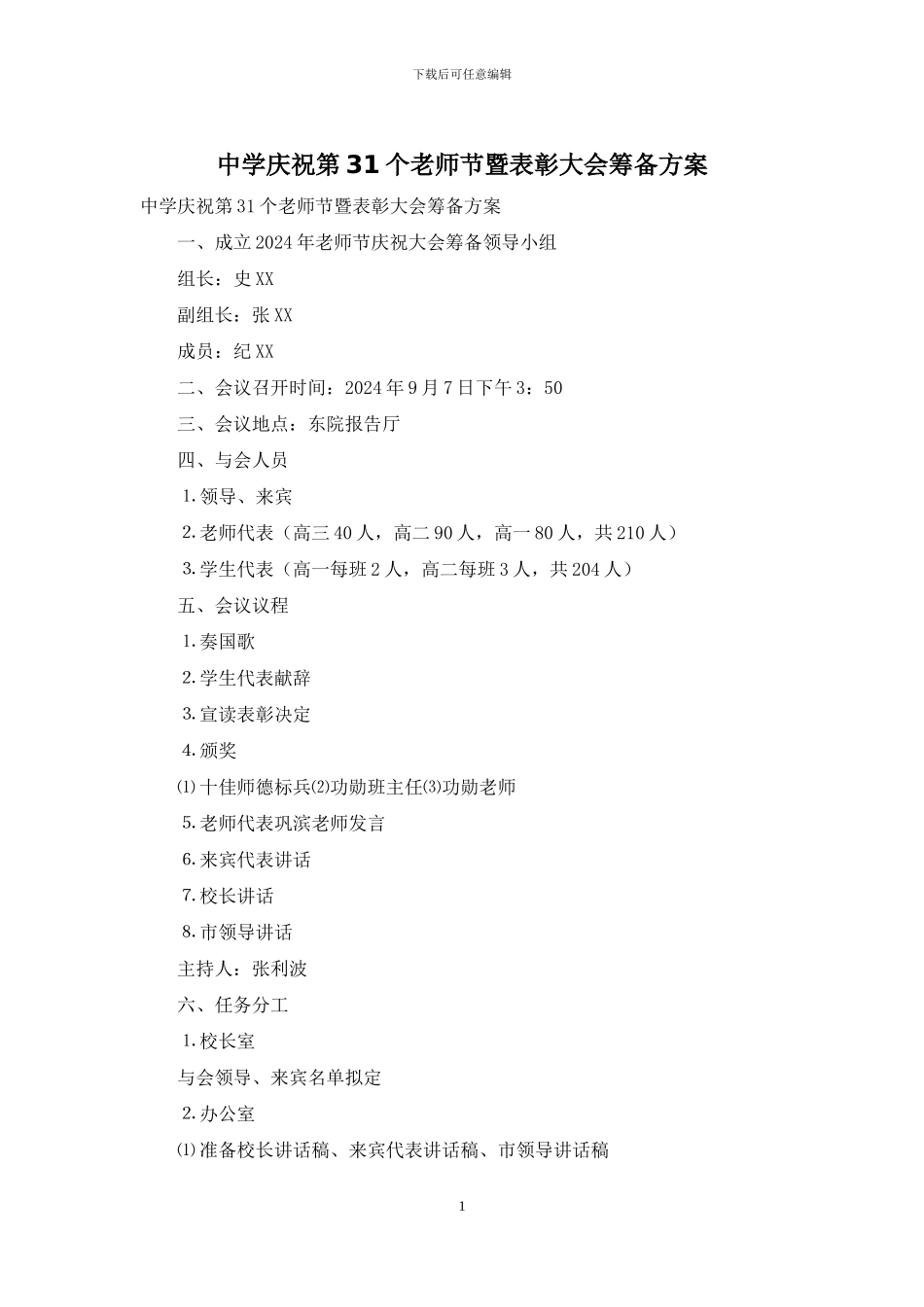 下载后可任意编辑

中学庆祝第31个老师节暨表彰大会筹备方案

中学庆祝第31个老师节暨表彰大会筹备方案

一、成立2024年老师节庆祝大会筹备领导小组

组长：史XX

副组长：张XX

成员：纪XX

二、会议召开时间：2024年9月7日下午3：50

三、会议地点：东院报告厅

四、与会人员

1.领导、来宾

2.老师代表（高三40人，高二90人，高一80人，共210人）

3.学生代表（高一每班2人，高二每班3人，共204人）

五、会议议程

1.奏国歌

2.学生代表献辞

3.宣读表彰决定

4.颁奖

⑴十佳师德标兵⑵功勋班主任⑶功勋老师

5.老师代表巩滨老师发言

6.来宾代表讲话

7.校长讲话

8.市领导讲话

主持人：张利波

六、任务分工

1.校长室

与会领导、来宾名单拟定

2.办公室

⑴准备校长讲话稿、来宾代表讲话稿、市领导讲话稿

1